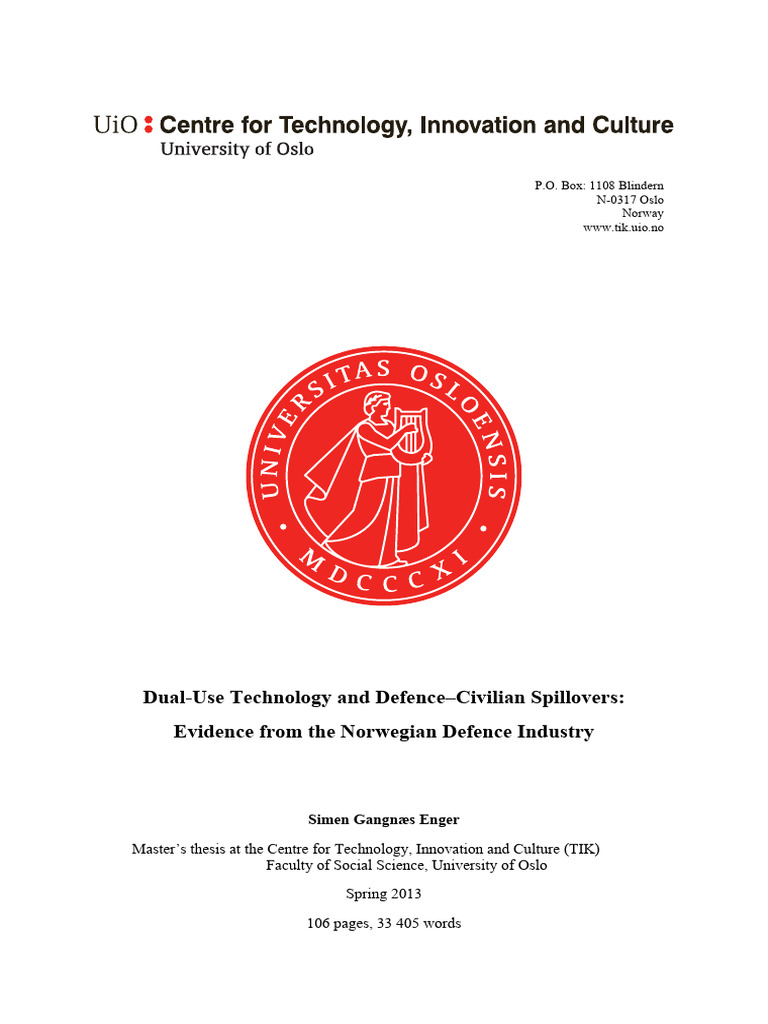 UiO : Centre for Technology, Innovation and Culture
University of Oslo

P.O. Box: 1108 Blindern
N-0317 Oslo
Norway
www.tik.uio.no

UNIVERSITAS OSLOENSIS
MDCCCXI

Dual-Use Technology and Defence–Civilian Spillovers:

Evidence from the Norwegian Defence Industry

Simen Gangnæs Enger

Master's thesis at the Centre for Technology, Innovation and Culture (TIK)
Faculty of Social Science, University of Oslo

Spring 2013

106 pages, 33 405 words